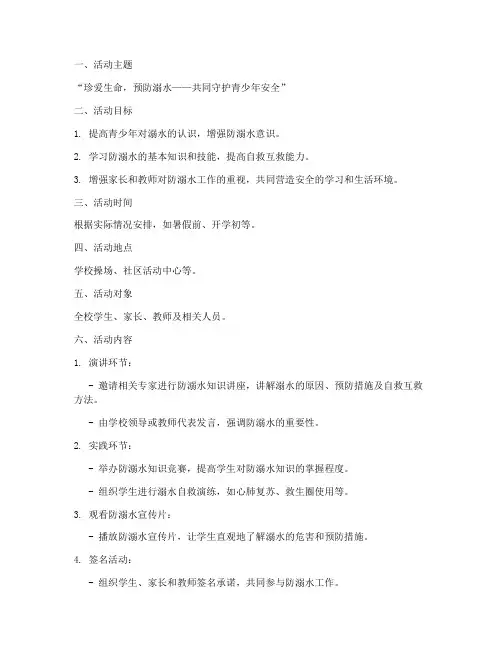 一、活动主题

“珍爱生命，预防溺水——共同守护青少年安全”

二、活动目标

1. 提高青少年对溺水的认识，增强防溺水意识。

2. 学习防溺水的基本知识和技能，提高自救互救能力。

3. 增强家长和教师对防溺水工作的重视，共同营造安全的学习和生活环境。

三、活动时间

根据实际情况安排，如暑假前、开学初等。

四、活动地点

学校操场、社区活动中心等。

五、活动对象

全校学生、家长、教师及相关人员。

六、活动内容

1. 演讲环节：

- 邀请相关专家进行防溺水知识讲座，讲解溺水的原因、预防措施及自救互救方法。

- 由学校领导或教师代表发言，强调防溺水的重要性。

2. 实践环节：

- 举办防溺水知识竞赛，提高学生对防溺水知识的掌握程度。

- 组织学生进行溺水自救演练，如心肺复苏、救生圈使用等。

3. 观看防溺水宣传片：

- 播放防溺水宣传片，让学生直观地了解溺水的危害和预防措施。

4. 签名活动：

- 组织学生、家长和教师签名承诺，共同参与防溺水工作。